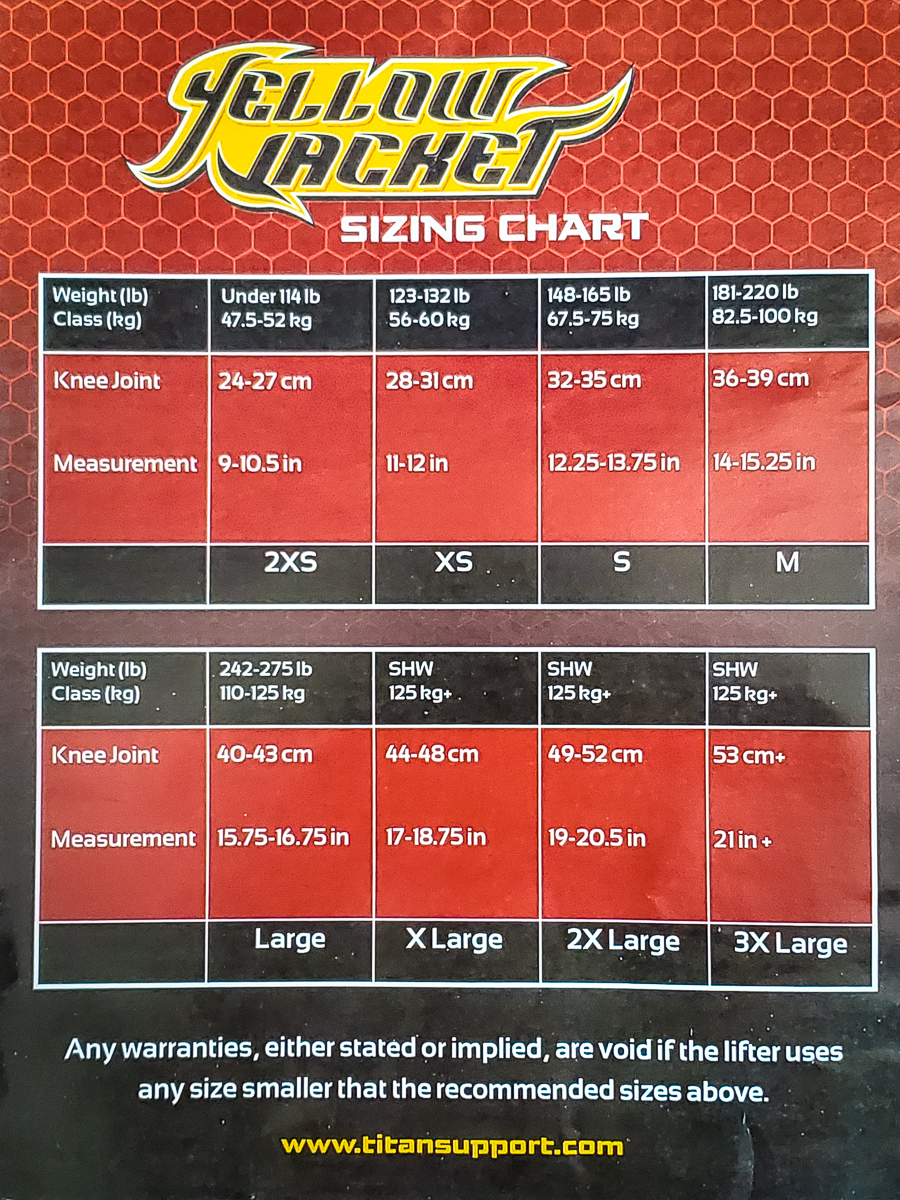 YELLOW JACKET

SIZING CHART

| Weight (lb) Class (kg) | Under 114 lb 47.5-52 kg | 123-132 lb 56-60 kg | 148-165 lb 67.5-75 kg | 181-220 lb 82.5-100 kg |
|---|---|---|---|---|
| Knee Joint Measurement | 24-27 cm 9-10.5 in | 28-31 cm 11-12 in | 32-35 cm 12.25-13.75 in | 36-39 cm 14-15.25 in |
|  | 2XS | XS | S | M |

| Weight (lb) Class (kg) | 242-275 lb 110-125 kg | SHW 125 kg+ | SHW 125 kg+ | SHW 125 kg+ |
|---|---|---|---|---|
| Knee Joint Measurement | 40-43 cm 15.75-16.75 in | 44-48 cm 17-18.75 in | 49-52 cm 19-20.5 in | 53 cm+ 21 in + |
|  | Large | X Large | 2X Large | 3X Large |

Any warranties, either stated or implied, are void if the lifter uses any size smaller that the recommended sizes above.

www.titansupport.com